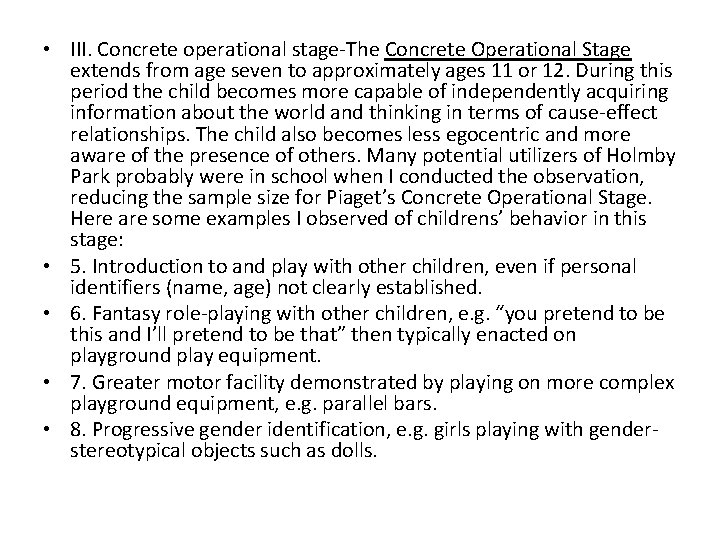 • III. Concrete operational stage-The Concrete Operational Stage extends from age seven to approximately ages 11 or 12. During this period the child becomes more capable of independently acquiring information about the world and thinking in terms of cause-effect relationships. The child also becomes less egocentric and more aware of the presence of others. Many potential utilizers of Holmby Park probably were in school when I conducted the observation, reducing the sample size for Piaget's Concrete Operational Stage. Here are some examples I observed of childrens' behavior in this stage:
• 5. Introduction to and play with other children, even if personal identifiers (name, age) not clearly established.
• 6. Fantasy role-playing with other children, e.g. "you pretend to be this and I'll pretend to be that" then typically enacted on playground play equipment.
• 7. Greater motor facility demonstrated by playing on more complex playground equipment, e.g. parallel bars.
• 8. Progressive gender identification, e.g. girls playing with gender-stereotypical objects such as dolls.